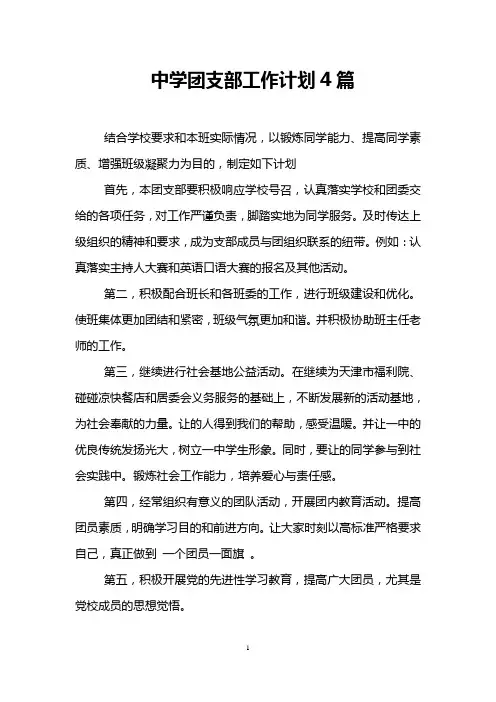 中学团支部工作计划4篇

结合学校要求和本班实际情况，以锻炼同学能力、提高同学素质、增强班级凝聚力为目的，制定如下计划

首先，本团支部要积极响应学校号召，认真落实学校和团委交给的各项任务，对工作严谨负责，脚踏实地为同学服务。及时传达上级组织的精神和要求，成为支部成员与团组织联系的纽带。例如：认真落实主持人大赛和英语口语大赛的报名及其他活动。

第二，积极配合班长和各班委的工作，进行班级建设和优化。使班集体更加团结和紧密，班级气氛更加和谐。并积极协助班主任老师的工作。

第三，继续进行社会基地公益活动。在继续为天津市福利院、碰碰凉快餐店和居委会义务服务的基础上，不断发展新的活动基地，为社会奉献的力量。让的人得到我们的帮助，感受温暖。并让一中的优良传统发扬光大，树立一中学生形象。同时，要让的同学参与到社会实践中。锻炼社会工作能力，培养爱心与责任感。

第四，经常组织有意义的团队活动，开展团内教育活动。提高团员素质，明确学习目的和前进方向。让大家时刻以高标准严格要求自己，真正做到 一个团员一面旗 。

第五，积极开展党的先进性学习教育，提高广大团员，尤其是党校成员的思想觉悟。

1